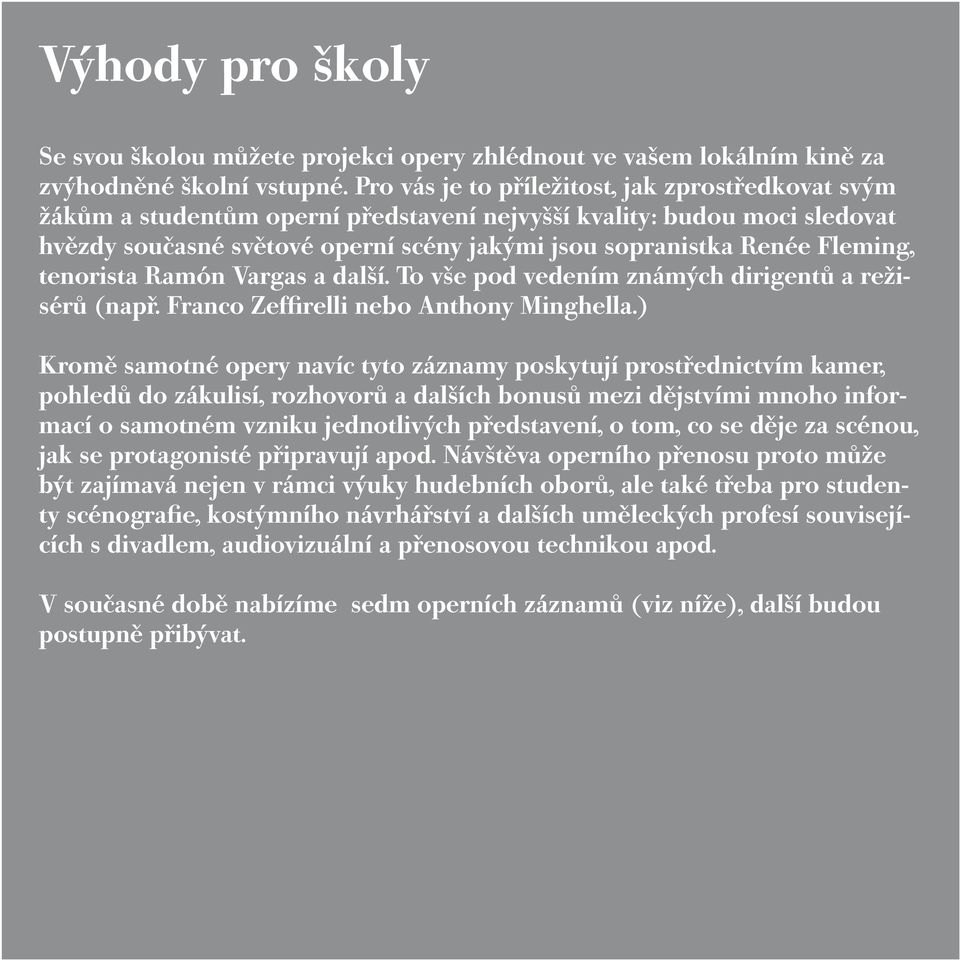 Výhody pro školy

Se svou školou můžete projekci opery zhlédnout ve vašem lokálním kině za zvýhodněné školní vstupné. Pro vás je to příležitost, jak zprostředkovat svým žákům a studentům operní představení nejvyšší kvality: budou moci sledovat hvězdy současné světové operní scény jakými jsou sopranistka Renée Fleming, tenorista Ramón Vargas a další. To vše pod vedením známých dirigentů a režisérů (např. Franco Zeffirelli nebo Anthony Minghella.)

Kromě samotné opery navíc tyto záznamy poskytují prostřednictvím kamer, pohledů do zákulisí, rozhovorů a dalších bonusů mezi dějstvími mnoho informací o samotném vzniku jednotlivých představení, o tom, co se děje za scénou, jak se protagonisté připravují apod. Návštěva operního přenosu proto může být zajímavá nejen v rámci výuky hudebních oborů, ale také třeba pro studenty scénografie, kostýmního návrhářství a dalších uměleckých profesí souvisejících s divadlem, audiovizuální a přenosovou technikou apod.

V současné době nabízíme  sedm operních záznamů (viz níže), další budou postupně přibývat.